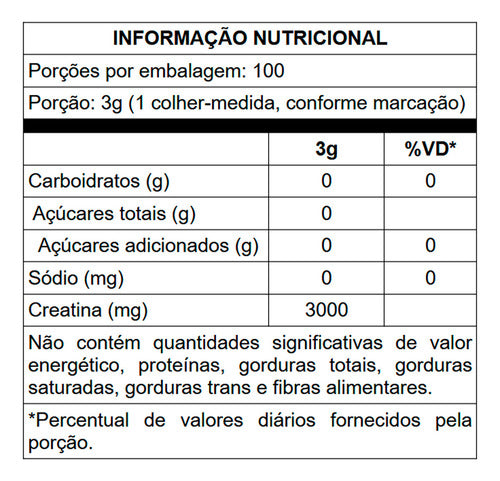 INFORMAÇÃO NUTRICIONAL

Porções por embalagem: 100

Porção: 3g (1 colher-medida, conforme marcação)

| | 3g | %VD* |
|---|---|---|
| Carboidratos (g) | 0 | 0 |
| Açúcares totais (g) | 0 | |
| Açúcares adicionados (g) | 0 | 0 |
| Sódio (mg) | 0 | 0 |
| Creatina (mg) | 3000 | |

Não contém quantidades significativas de valor energético, proteínas, gorduras totais, gorduras saturadas, gorduras trans e fibras alimentares.

*Percentual de valores diários fornecidos pela porção.